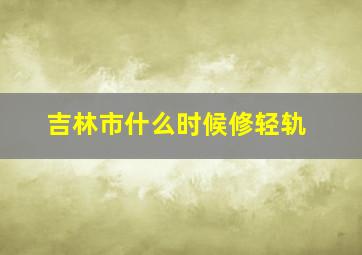 吉林市什么时候修轻轨